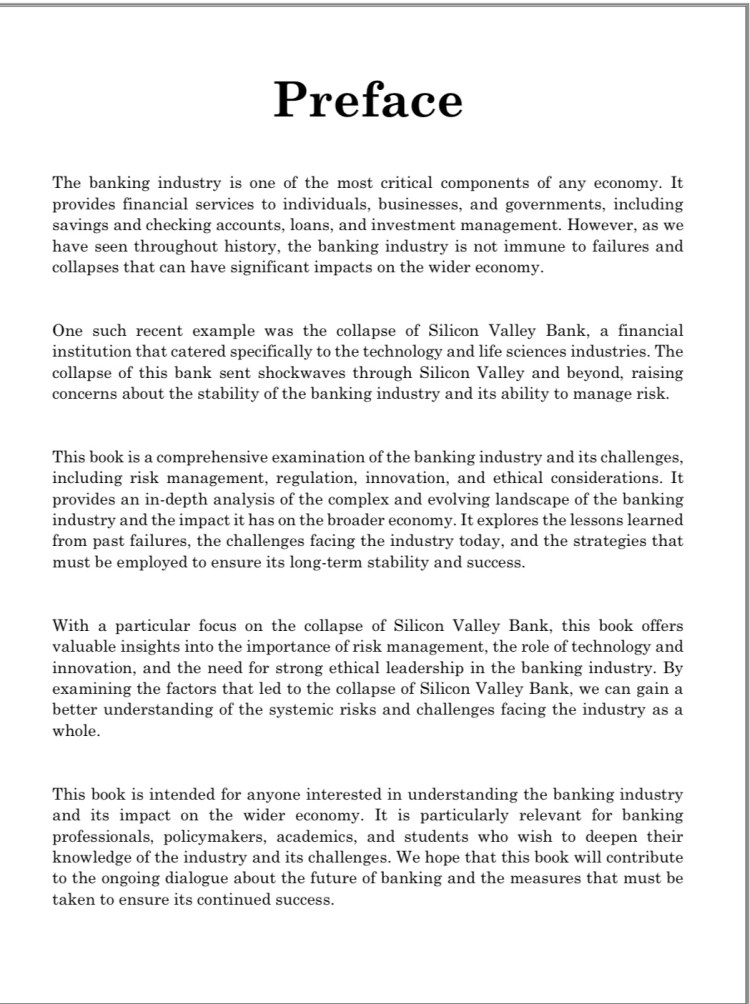 Preface

The banking industry is one of the most critical components of any economy. It provides financial services to individuals, businesses, and governments, including savings and checking accounts, loans, and investment management. However, as we have seen throughout history, the banking industry is not immune to failures and collapses that can have significant impacts on the wider economy.

One such recent example was the collapse of Silicon Valley Bank, a financial institution that catered specifically to the technology and life sciences industries. The collapse of this bank sent shockwaves through Silicon Valley and beyond, raising concerns about the stability of the banking industry and its ability to manage risk.

This book is a comprehensive examination of the banking industry and its challenges, including risk management, regulation, innovation, and ethical considerations. It provides an in-depth analysis of the complex and evolving landscape of the banking industry and the impact it has on the broader economy. It explores the lessons learned from past failures, the challenges facing the industry today, and the strategies that must be employed to ensure its long-term stability and success.

With a particular focus on the collapse of Silicon Valley Bank, this book offers valuable insights into the importance of risk management, the role of technology and innovation, and the need for strong ethical leadership in the banking industry. By examining the factors that led to the collapse of Silicon Valley Bank, we can gain a better understanding of the systemic risks and challenges facing the industry as a whole.

This book is intended for anyone interested in understanding the banking industry and its impact on the wider economy. It is particularly relevant for banking professionals, policymakers, academics, and students who wish to deepen their knowledge of the industry and its challenges. We hope that this book will contribute to the ongoing dialogue about the future of banking and the measures that must be taken to ensure its continued success.